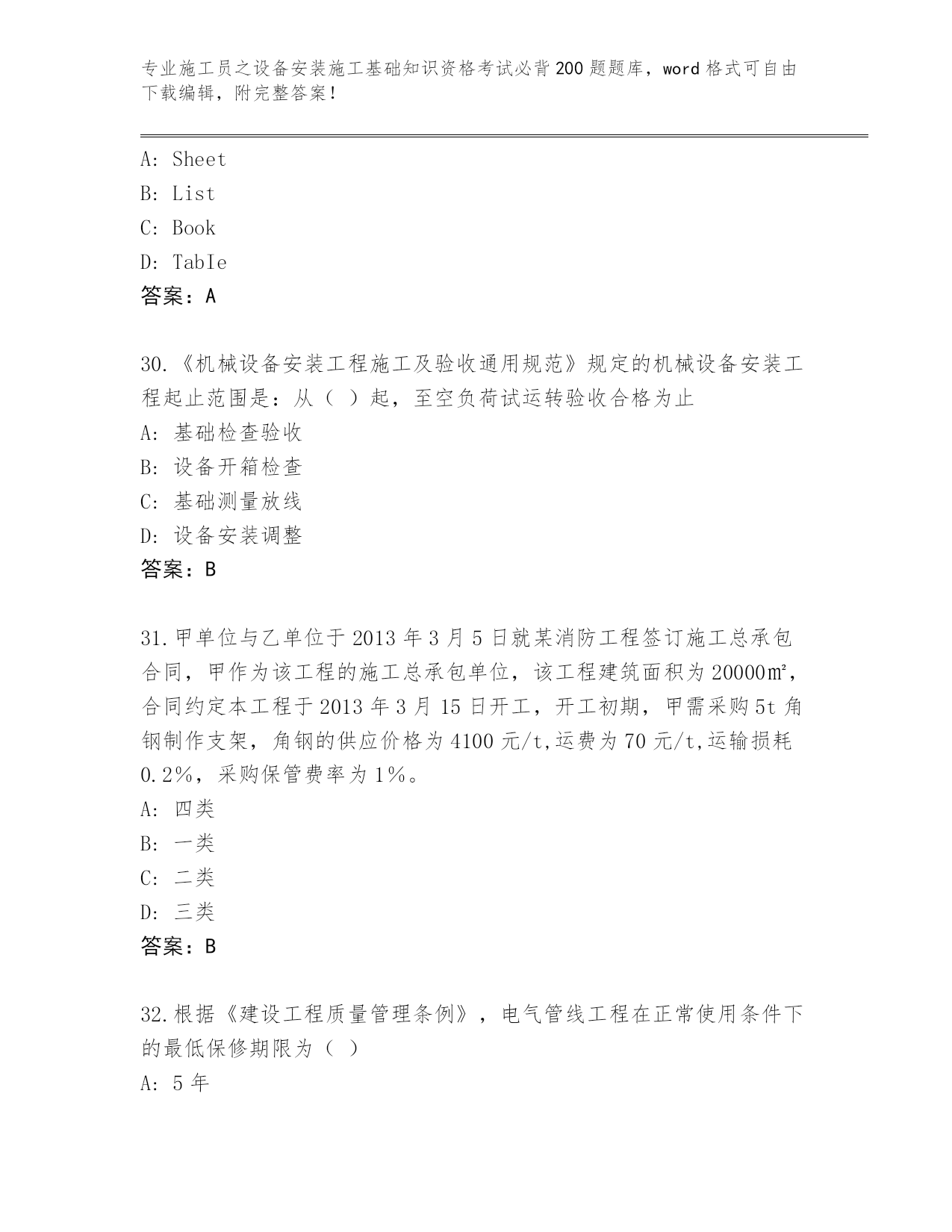 专业施工员之设备安装施工基础知识资格考试必背200题题库，word格式可自由下载编辑，附完整答案！

A: Sheet
B: List
C: Book
D: TabIe
答案：A

30.《机械设备安装工程施工及验收通用规范》规定的机械设备安装工程起止范围是：从（ ）起，至空负荷试运转验收合格为止
A: 基础检查验收
B: 设备开箱检查
C: 基础测量放线
D: 设备安装调整
答案：B

31.甲单位与乙单位于2013年3月5日就某消防工程签订施工总承包合同，甲作为该工程的施工总承包单位，该工程建筑面积为20000㎡，合同约定本工程于2013年3月15日开工，开工初期，甲需采购5t角钢制作支架，角钢的供应价格为4100元/t,运费为70元/t,运输损耗0.2%，采购保管费率为1%。
A: 四类
B: 一类
C: 二类
D: 三类
答案：B

32.根据《建设工程质量管理条例》，电气管线工程在正常使用条件下的最低保修期限为（ ）
A: 5年